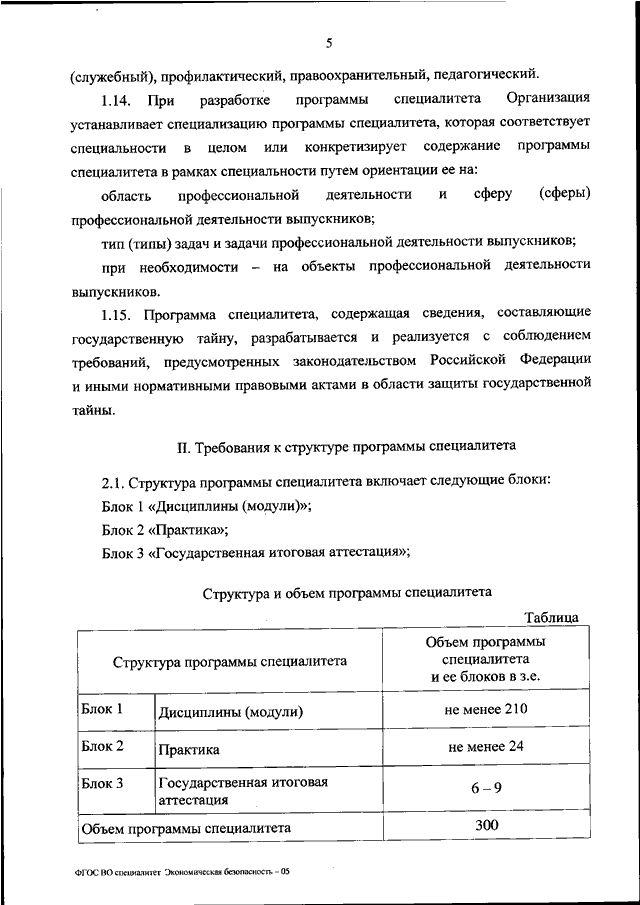 5

(служебный), профилактический, правоохранительный, педагогический.

1.14. При разработке программы специалитета Организация устанавливает специализацию программы специалитета, которая соответствует специальности в целом или конкретизирует содержание программы специалитета в рамках специальности путем ориентации ее на:

область профессиональной деятельности и сферу (сферы) профессиональной деятельности выпускников;

тип (типы) задач и задачи профессиональной деятельности выпускников;

при необходимости – на объекты профессиональной деятельности выпускников.

1.15. Программа специалитета, содержащая сведения, составляющие государственную тайну, разрабатывается и реализуется с соблюдением требований, предусмотренных законодательством Российской Федерации и иными нормативными правовыми актами в области защиты государственной тайны.

II. Требования к структуре программы специалитета

2.1. Структура программы специалитета включает следующие блоки:

Блок 1 «Дисциплины (модули)»;

Блок 2 «Практика»;

Блок 3 «Государственная итоговая аттестация»;

Структура и объем программы специалитета

Таблица

| Структура программы специалитета | | Объем программы специалитета и ее блоков в з.е. |
|---|---|---|
| Блок 1 | Дисциплины (модули) | не менее 210 |
| Блок 2 | Практика | не менее 24 |
| Блок 3 | Государственная итоговая аттестация | 6 – 9 |
| Объем программы специалитета | | 300 |

ФГОС ВО специалитет Экономическая безопасность – 05